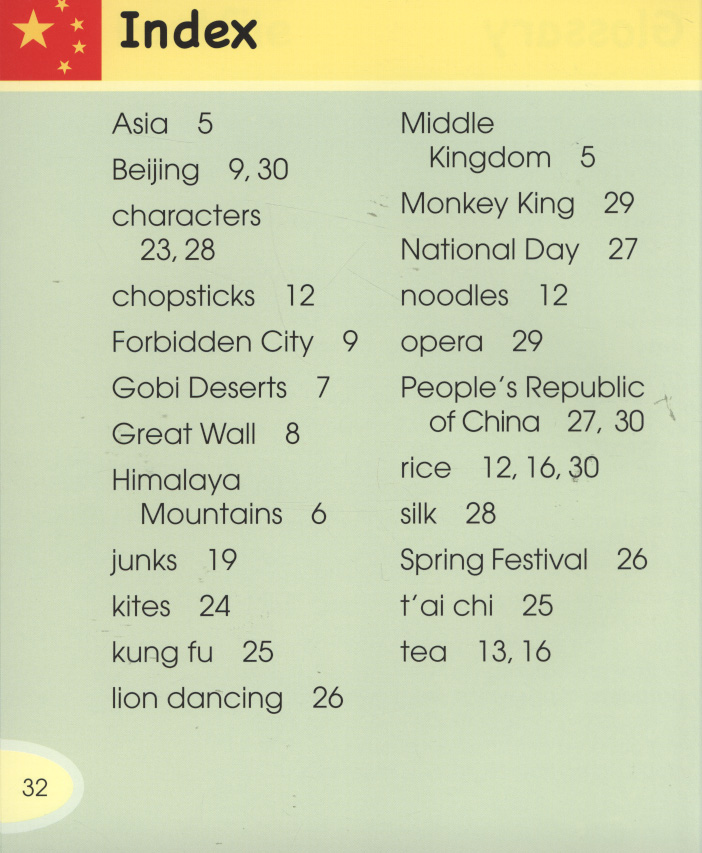 Index

Asia 5
Beijing 9, 30
characters 23, 28
chopsticks 12
Forbidden City 9
Gobi Deserts 7
Great Wall 8
Himalaya Mountains 6
junks 19
kites 24
kung fu 25
lion dancing 26

Middle Kingdom 5
Monkey King 29
National Day 27
noodles 12
opera 29
People's Republic of China 27, 30
rice 12, 16, 30
silk 28
Spring Festival 26
t'ai chi 25
tea 13, 16

32